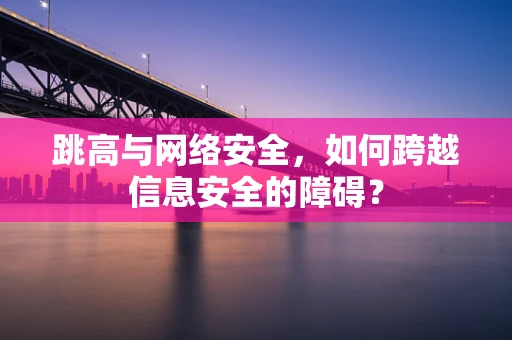 跳高与网络安全，如何跨越信息安全的障碍？